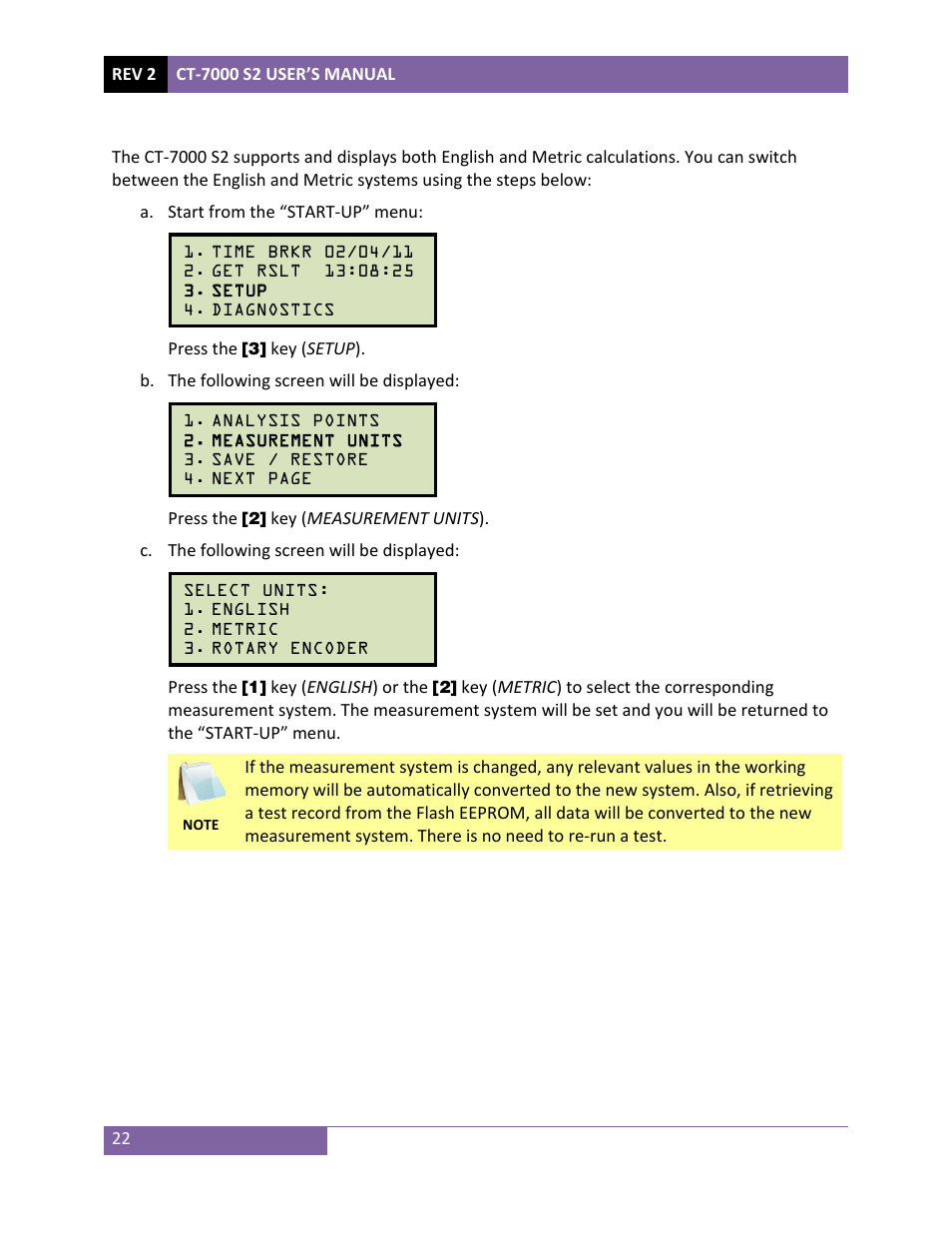 REV 2 CT-7000 S2 USER'S MANUAL

The CT-7000 S2 supports and displays both English and Metric calculations. You can switch between the English and Metric systems using the steps below:

a. Start from the "START-UP" menu:

1. TIME BRKR 02/04/11
2. GET RSLT 13:08:25
3. SETUP
4. DIAGNOSTICS

Press the [3] key (SETUP).

b. The following screen will be displayed:

1. ANALYSIS POINTS
2. MEASUREMENT UNITS
3. SAVE / RESTORE
4. NEXT PAGE

Press the [2] key (MEASUREMENT UNITS).

c. The following screen will be displayed:

SELECT UNITS:
1. ENGLISH
2. METRIC
3. ROTARY ENCODER

Press the [1] key (ENGLISH) or the [2] key (METRIC) to select the corresponding measurement system. The measurement system will be set and you will be returned to the "START-UP" menu.

NOTE

If the measurement system is changed, any relevant values in the working memory will be automatically converted to the new system. Also, if retrieving a test record from the Flash EEPROM, all data will be converted to the new measurement system. There is no need to re-run a test.

22